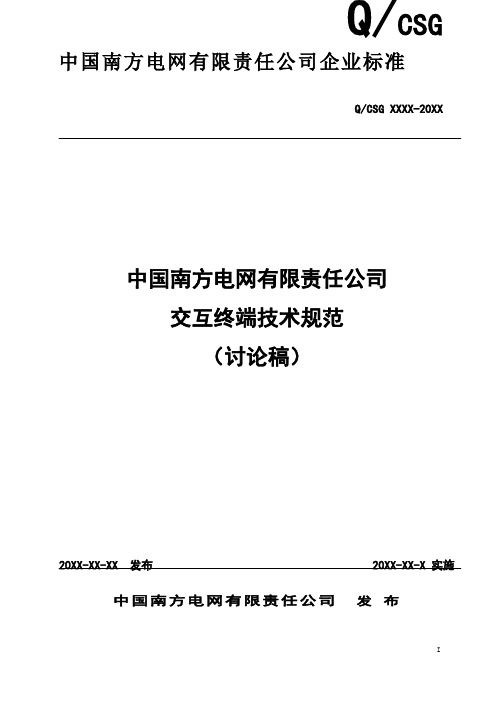 Q/CSG

中国南方电网有限责任公司企业标准

Q/CSG XXXX-20XX

中国南方电网有限责任公司
交互终端技术规范
（讨论稿）

20XX-XX-XX 发布

20XX-XX-X 实施

中国南方电网有限责任公司 发 布

I